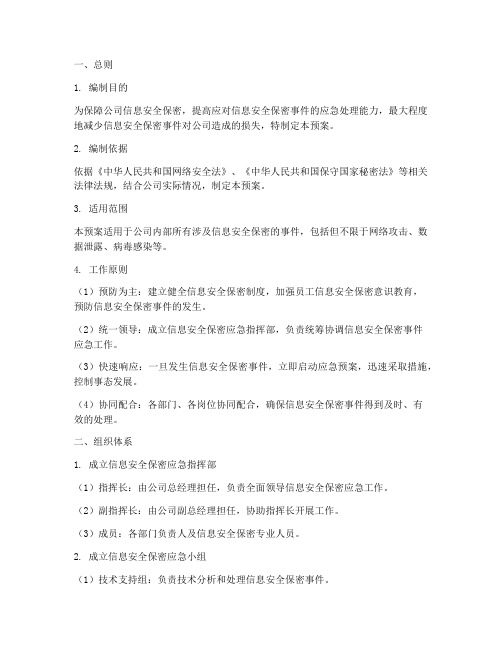 一、总则

1. 编制目的

为保障公司信息安全保密，提高应对信息安全保密事件的应急处理能力，最大程度地减少信息安全保密事件对公司造成的损失，特制定本预案。

2. 编制依据

依据《中华人民共和国网络安全法》、《中华人民共和国保守国家秘密法》等相关法律法规，结合公司实际情况，制定本预案。

3. 适用范围

本预案适用于公司内部所有涉及信息安全保密的事件，包括但不限于网络攻击、数据泄露、病毒感染等。

4. 工作原则

（1）预防为主：建立健全信息安全保密制度，加强员工信息安全保密意识教育，预防信息安全保密事件的发生。

（2）统一领导：成立信息安全保密应急指挥部，负责统筹协调信息安全保密事件应急工作。

（3）快速响应：一旦发生信息安全保密事件，立即启动应急预案，迅速采取措施，控制事态发展。

（4）协同配合：各部门、各岗位协同配合，确保信息安全保密事件得到及时、有效的处理。

二、组织体系

1. 成立信息安全保密应急指挥部

（1）指挥长：由公司总经理担任，负责全面领导信息安全保密应急工作。

（2）副指挥长：由公司副总经理担任，协助指挥长开展工作。

（3）成员：各部门负责人及信息安全保密专业人员。

2. 成立信息安全保密应急小组

（1）技术支持组：负责技术分析和处理信息安全保密事件。